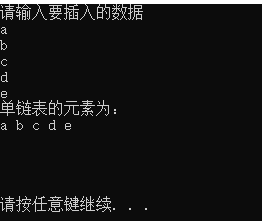 请输入要插入的数据
a
b
c
d
e
单链表的元素为：
a b c d e

请按任意键继续. . .